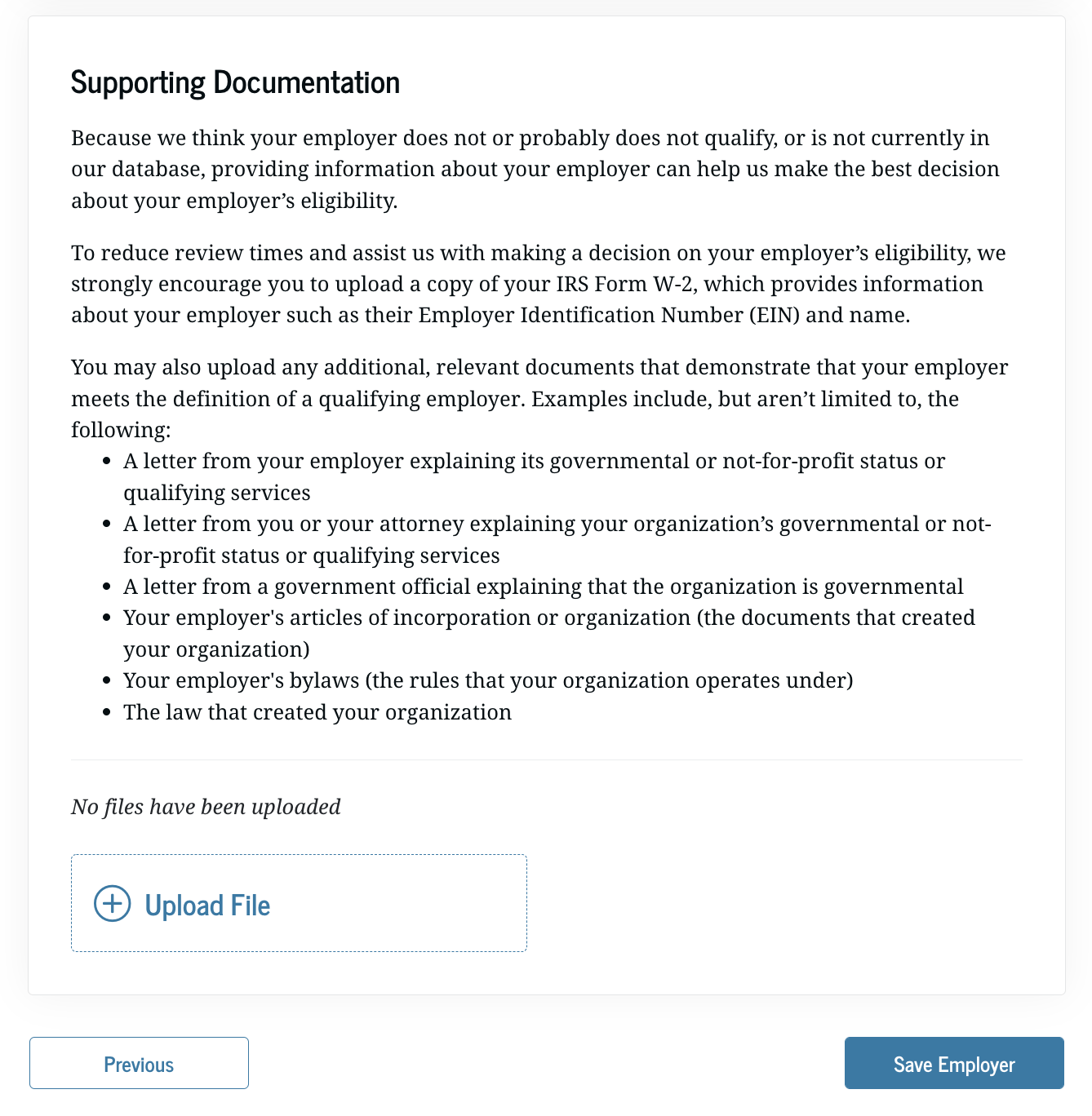 Supporting Documentation

Because we think your employer does not or probably does not qualify, or is not currently in our database, providing information about your employer can help us make the best decision about your employer’s eligibility.

To reduce review times and assist us with making a decision on your employer’s eligibility, we strongly encourage you to upload a copy of your IRS Form W-2, which provides information about your employer such as their Employer Identification Number (EIN) and name.

You may also upload any additional, relevant documents that demonstrate that your employer meets the definition of a qualifying employer. Examples include, but aren’t limited to, the following:
- A letter from your employer explaining its governmental or not-for-profit status or qualifying services
- A letter from you or your attorney explaining your organization’s governmental or not-for-profit status or qualifying services
- A letter from a government official explaining that the organization is governmental
- Your employer's articles of incorporation or organization (the documents that created your organization)
- Your employer's bylaws (the rules that your organization operates under)
- The law that created your organization

No files have been uploaded

Upload File

Previous

Save Employer